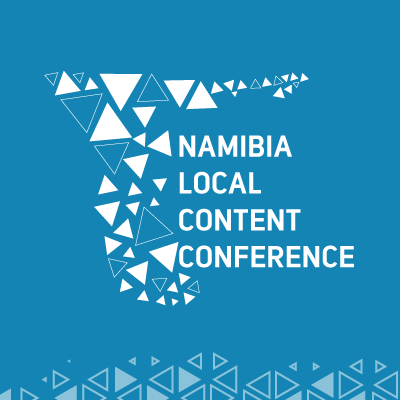 NAMIBIA
LOCAL
CONTENT
CONFERENCE